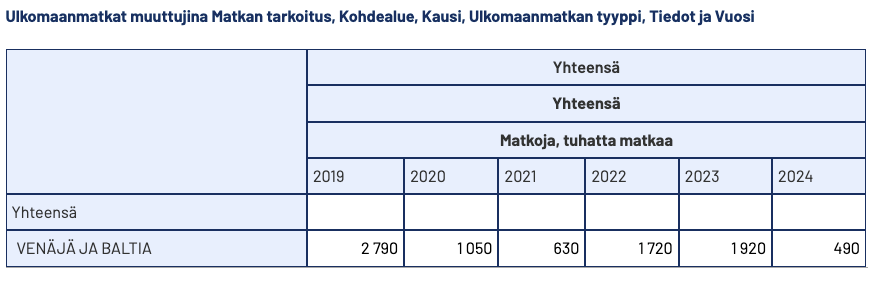 Ulkomaanmatkat muuttujina Matkan tarkoitus, Kohdealue, Kausi, Ulkomaanmatkan tyyppi, Tiedot ja Vuosi

| | Yhteensä | | | | | |
|---|---|---|---|---|---|---|
| | Yhteensä | | | | | |
| | Matkoja, tuhatta matkaa | | | | | |
| | 2019 | 2020 | 2021 | 2022 | 2023 | 2024 |
| Yhteensä | | | | | | |
| VENÄJÄ JA BALTIA | 2 790 | 1 050 | 630 | 1 720 | 1 920 | 490 |